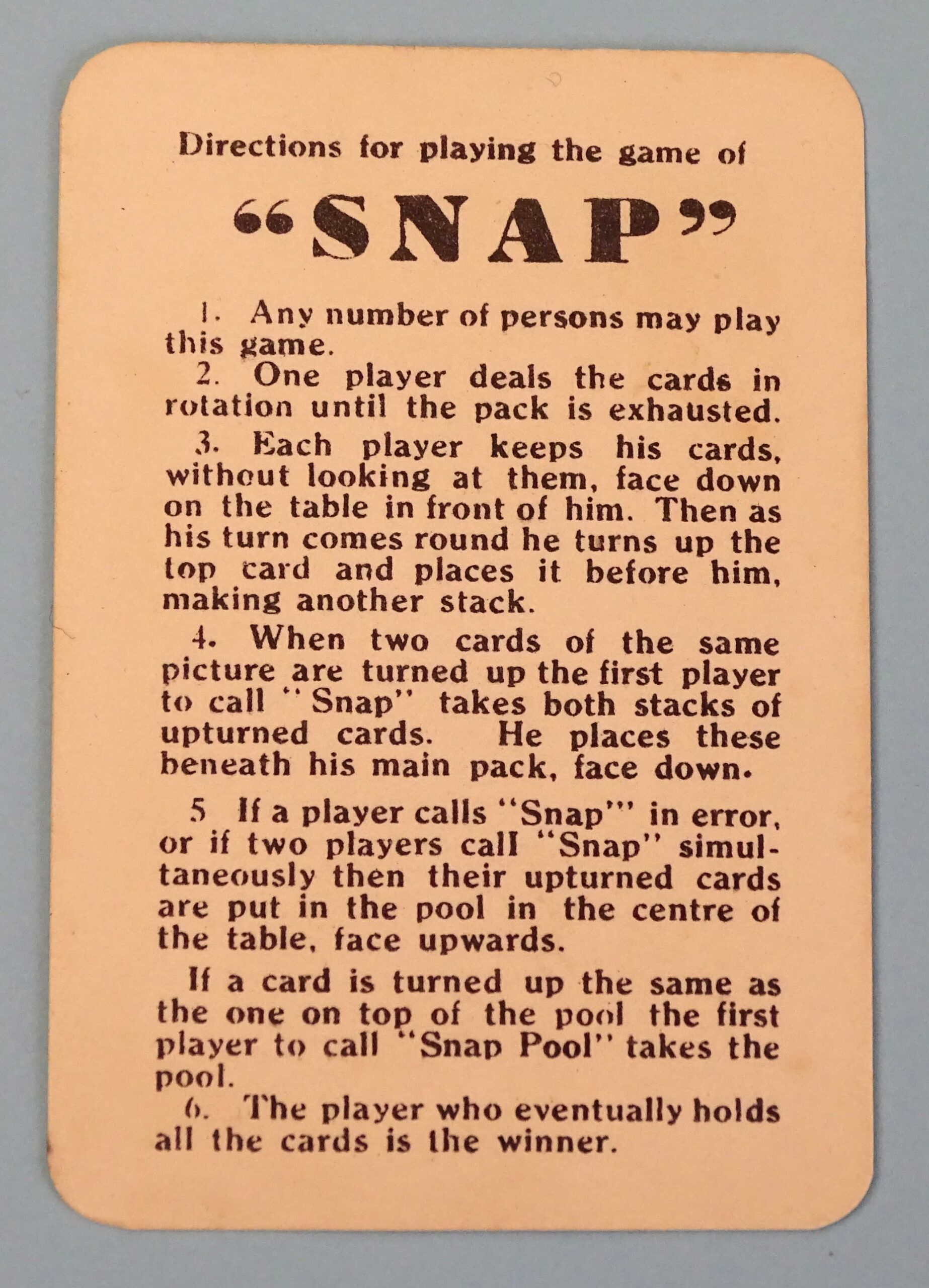 Directions for playing the game of

"SNAP"

1. Any number of persons may play this game.

2. One player deals the cards in rotation until the pack is exhausted.

3. Each player keeps his cards, without looking at them, face down on the table in front of him. Then as his turn comes round he turns up the top card and places it before him, making another stack.

4. When two cards of the same picture are turned up the first player to call "Snap" takes both stacks of upturned cards. He places these beneath his main pack, face down.

5 If a player calls "Snap'" in error, or if two players call "Snap" simultaneously then their upturned cards are put in the pool in the centre of the table, face upwards.

If a card is turned up the same as the one on top of the pool the first player to call "Snap Pool" takes the pool.

6. The player who eventually holds all the cards is the winner.